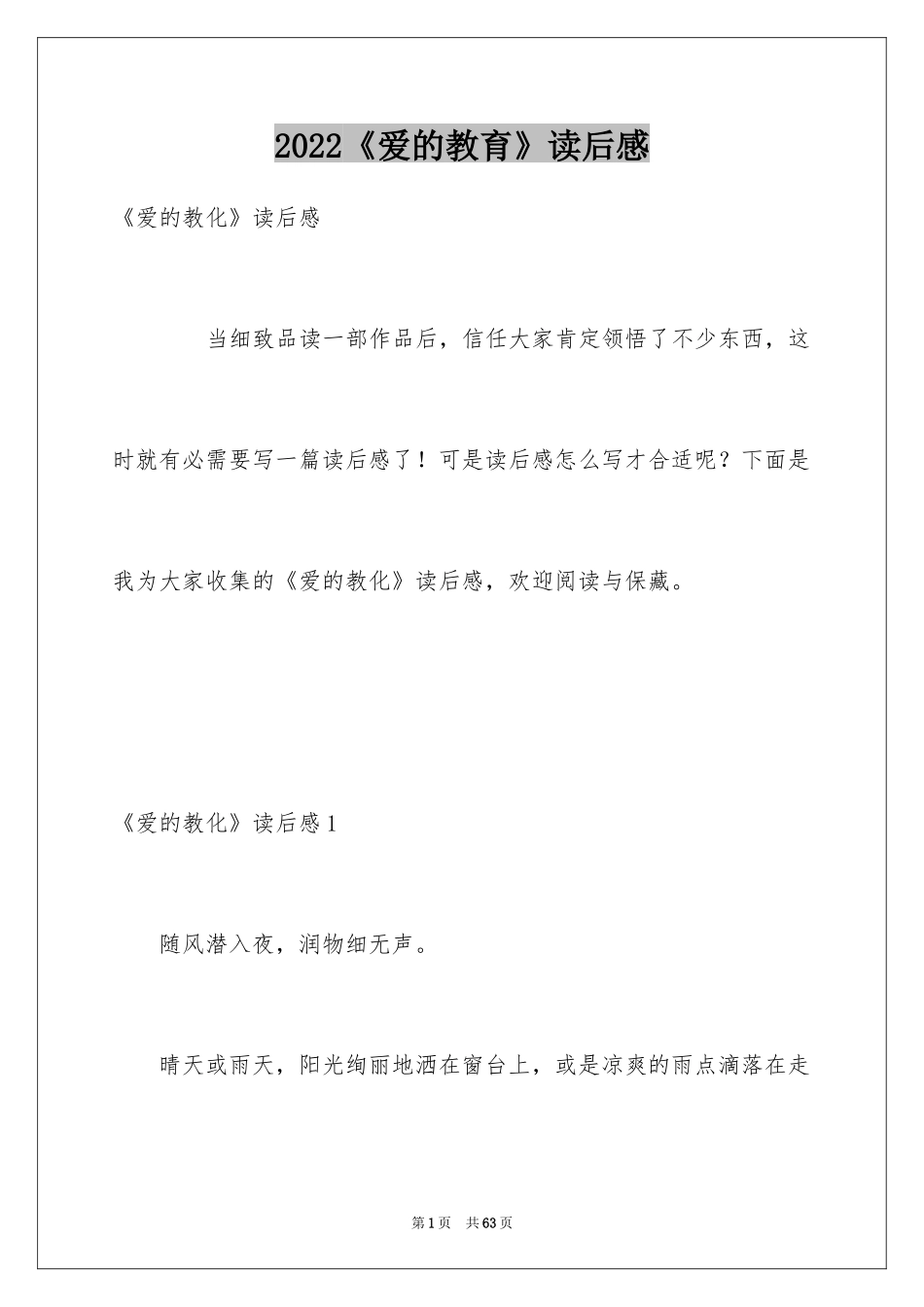 2022《爱的教育》读后感

《爱的教化》读后感

当细致品读一部作品后，信任大家肯定领悟了不少东西，这时就有必需要写一篇读后感了！可是读后感怎么写才合适呢？下面是我为大家收集的《爱的教化》读后感，欢迎阅读与保藏。

《爱的教化》读后感1

随风潜入夜，润物细无声。

晴天或雨天，阳光绚丽地洒在窗台上，或是凉爽的雨点滴落在走

第1页 共63页